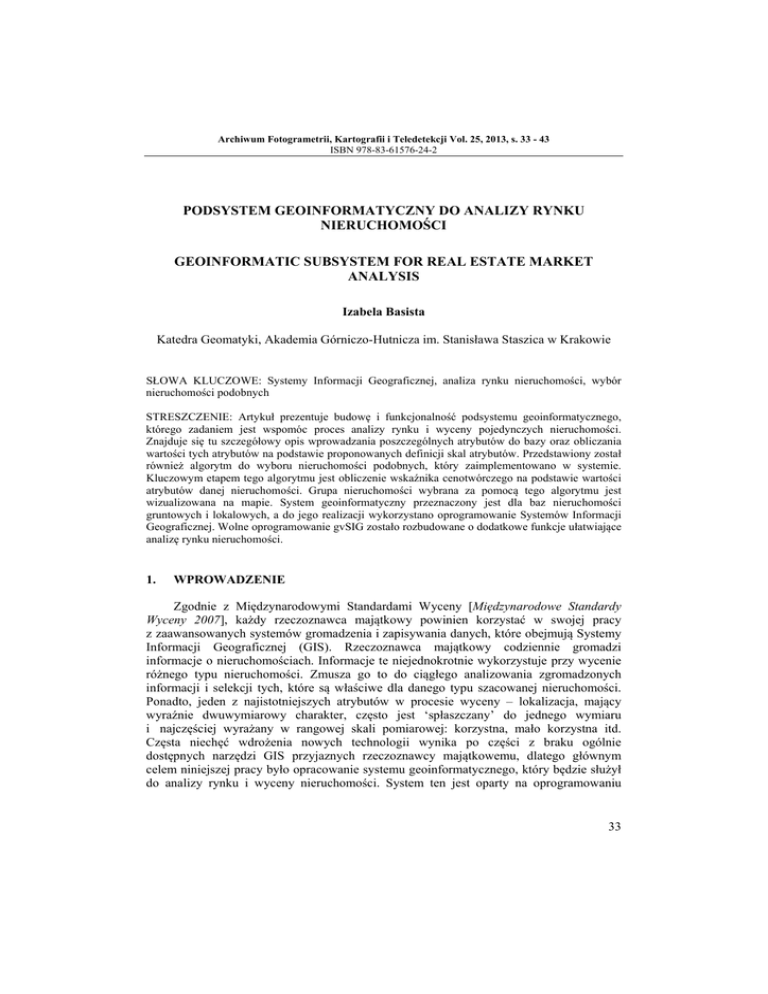 Archiwum Fotogrametrii, Kartografii i Teledetekcji Vol. 25, 2013, s. 33 - 43
ISBN 978-83-61576-24-2

PODSYSTEM GEOINFORMATYCZNY DO ANALIZY RYNKU NIERUCHOMOŚCI

GEOINFORMATIC SUBSYSTEM FOR REAL ESTATE MARKET ANALYSIS

Izabela Basista

Katedra Geomatyki, Akademia Górniczo-Hutnicza im. Stanisława Staszica w Krakowie

SŁOWA KLUCZOWE: Systemy Informacji Geograficznej, analiza rynku nieruchomości, wybór nieruchomości podobnych

STRESZCZENIE: Artykuł prezentuje budowę i funkcjonalność podsystemu geoinformatycznego, którego zadaniem jest wspomóc proces analizy rynku i wyceny pojedynczych nieruchomości. Znajduje się tu szczegółowy opis wprowadzania poszczególnych atrybutów do bazy oraz obliczania wartości tych atrybutów na podstawie proponowanych definicji skal atrybutów. Przedstawiony został również algorytm do wyboru nieruchomości podobnych, który zaimplementowano w systemie. Kluczowym etapem tego algorytmu jest obliczenie wskaźnika cenotwórczego na podstawie wartości atrybutów danej nieruchomości. Grupa nieruchomości wybrana za pomocą tego algorytmu jest wizualizowana na mapie. System geoinformatyczny przeznaczony jest dla baz nieruchomości gruntowych i lokalowych, a do jego realizacji wykorzystano oprogramowanie Systemów Informacji Geograficznej. Wolne oprogramowanie gvSIG zostało rozbudowane o dodatkowe funkcje ułatwiające analizę rynku nieruchomości.

1. WPROWADZENIE

Zgodnie z Międzynarodowymi Standardami Wyceny [Międzynarodowe Standardy Wyceny 2007], każdy rzeczoznawca majątkowy powinien korzystać w swojej pracy z zaawansowanych systemów gromadzenia i zapisywania danych, które obejmują Systemy Informacji Geograficznej (GIS). Rzeczoznawca majątkowy codziennie gromadzi informacje o nieruchomościach. Informacje te niejednokrotnie wykorzystuje przy wycenie różnego typu nieruchomości. Zmusza go to do ciągłego analizowania zgromadzonych informacji i selekcji tych, które są właściwe dla danego typu szacowanej nieruchomości. Ponadto, jeden z najistotniejszych atrybutów w procesie wyceny – lokalizacja, mający wyraźnie dwuwymiarowy charakter, często jest 'spłaszczany' do jednego wymiaru i najczęściej wyrażany w rangowej skali pomiarowej: korzystna, mało korzystna itd. Częsta niechęć wdrożenia nowych technologii wynika po części z braku ogólnie dostępnych narzędzi GIS przyjaznych rzeczoznawcy majątkowemu, dlatego głównym celem niniejszej pracy było opracowanie systemu geoinformatycznego, który będzie służył do analizy rynku i wyceny nieruchomości. System ten jest oparty na oprogramowaniu

33